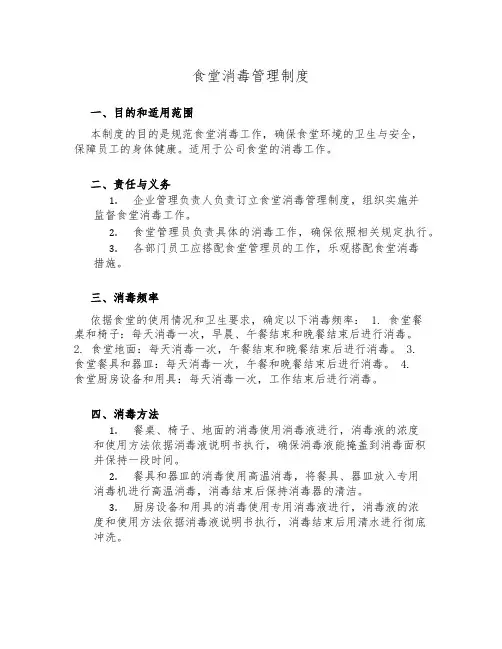 食堂消毒管理制度

一、目的和适用范围

本制度的目的是规范食堂消毒工作，确保食堂环境的卫生与安全，保障员工的身体健康。适用于公司食堂的消毒工作。

二、责任与义务

1. 企业管理负责人负责订立食堂消毒管理制度，组织实施并监督食堂消毒工作。

2. 食堂管理员负责具体的消毒工作，确保依照相关规定执行。

3. 各部门员工应搭配食堂管理员的工作，乐观搭配食堂消毒措施。

三、消毒频率

依据食堂的使用情况和卫生要求，确定以下消毒频率： 1. 食堂餐桌和椅子：每天消毒一次，早晨、午餐结束和晚餐结束后进行消毒。 2. 食堂地面：每天消毒一次，午餐结束和晚餐结束后进行消毒。 3. 食堂餐具和器皿：每天消毒一次，午餐和晚餐结束后进行消毒。 4. 食堂厨房设备和用具：每天消毒一次，工作结束后进行消毒。

四、消毒方法

1. 餐桌、椅子、地面的消毒使用消毒液进行，消毒液的浓度和使用方法依据消毒液说明书执行，确保消毒液能掩盖到消毒面积并保持一段时间。

2. 餐具和器皿的消毒使用高温消毒，将餐具、器皿放入专用消毒机进行高温消毒，消毒结束后保持消毒器的清洁。

3. 厨房设备和用具的消毒使用专用消毒液进行，消毒液的浓度和使用方法依据消毒液说明书执行，消毒结束后用清水进行彻底冲洗。